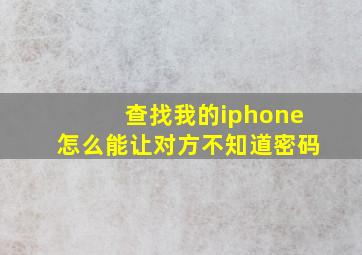 查找我的iphone
怎么能让对方不知道密码